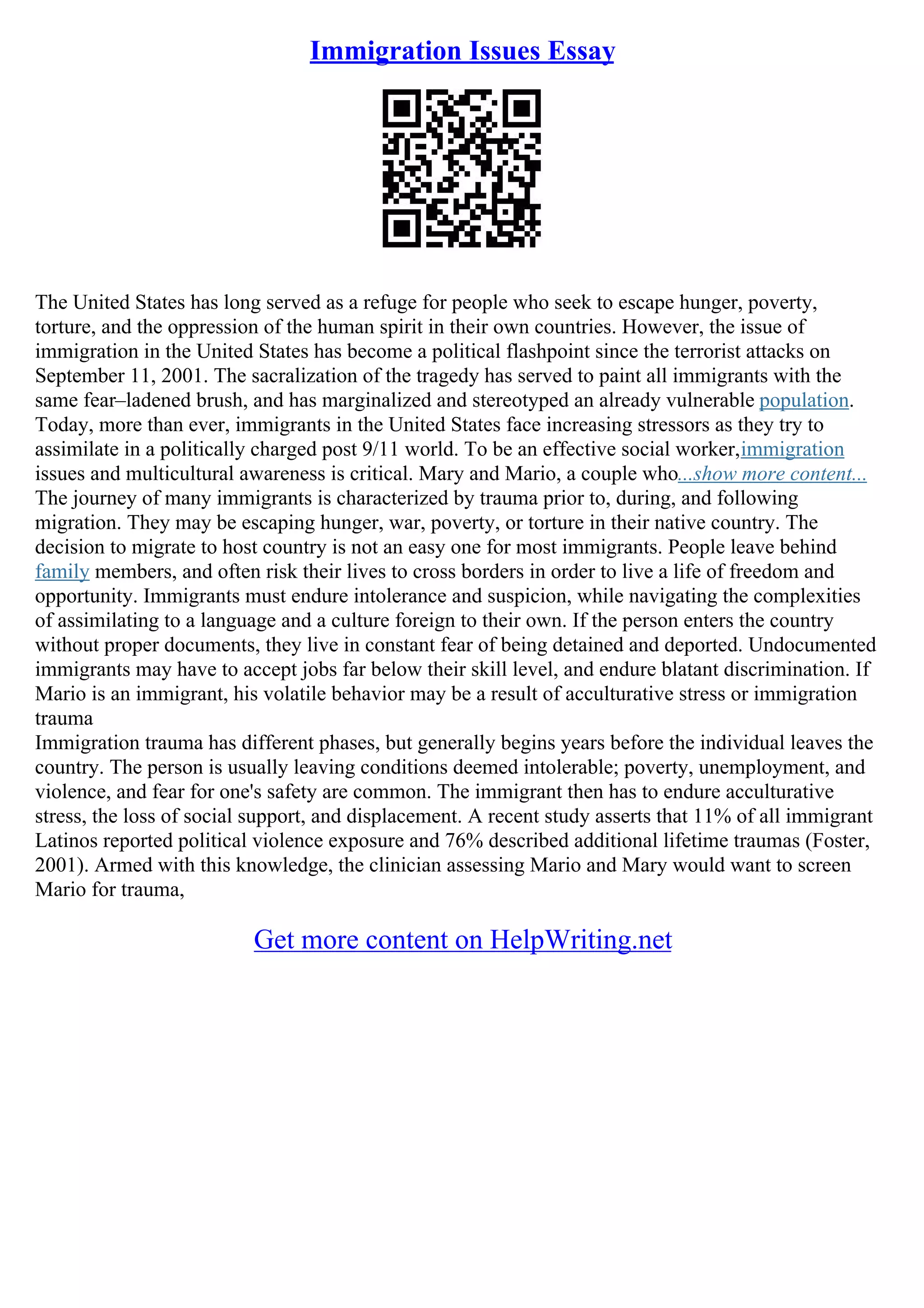 Immigration Issues Essay

The United States has long served as a refuge for people who seek to escape hunger, poverty, torture, and the oppression of the human spirit in their own countries. However, the issue of immigration in the United States has become a political flashpoint since the terrorist attacks on September 11, 2001. The sacralization of the tragedy has served to paint all immigrants with the same fear–ladened brush, and has marginalized and stereotyped an already vulnerable population. Today, more than ever, immigrants in the United States face increasing stressors as they try to assimilate in a politically charged post 9/11 world. To be an effective social worker,immigration issues and multicultural awareness is critical. Mary and Mario, a couple who...show more content...
The journey of many immigrants is characterized by trauma prior to, during, and following migration. They may be escaping hunger, war, poverty, or torture in their native country. The decision to migrate to host country is not an easy one for most immigrants. People leave behind family members, and often risk their lives to cross borders in order to live a life of freedom and opportunity. Immigrants must endure intolerance and suspicion, while navigating the complexities of assimilating to a language and a culture foreign to their own. If the person enters the country without proper documents, they live in constant fear of being detained and deported. Undocumented immigrants may have to accept jobs far below their skill level, and endure blatant discrimination. If Mario is an immigrant, his volatile behavior may be a result of acculturative stress or immigration trauma
Immigration trauma has different phases, but generally begins years before the individual leaves the country. The person is usually leaving conditions deemed intolerable; poverty, unemployment, and violence, and fear for one's safety are common. The immigrant then has to endure acculturative stress, the loss of social support, and displacement. A recent study asserts that 11% of all immigrant Latinos reported political violence exposure and 76% described additional lifetime traumas (Foster, 2001). Armed with this knowledge, the clinician assessing Mario and Mary would want to screen Mario for trauma,

Get more content on HelpWriting.net